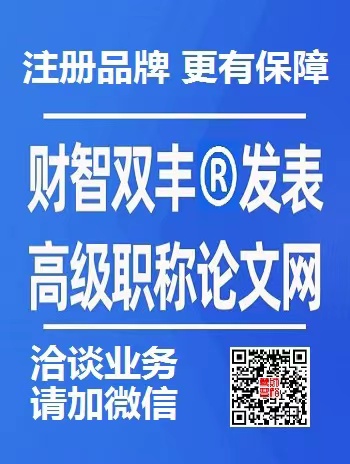 注册品牌 更有保障

财智双丰®发表
高级职称论文网

洽谈业务
请加微信